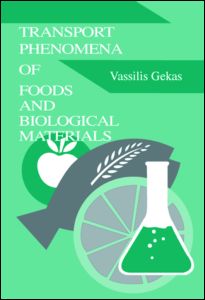 TRANSPORT PHENOMENA OF FOODS AND BIOLOGICAL MATERIALS

Vassilis Gekas